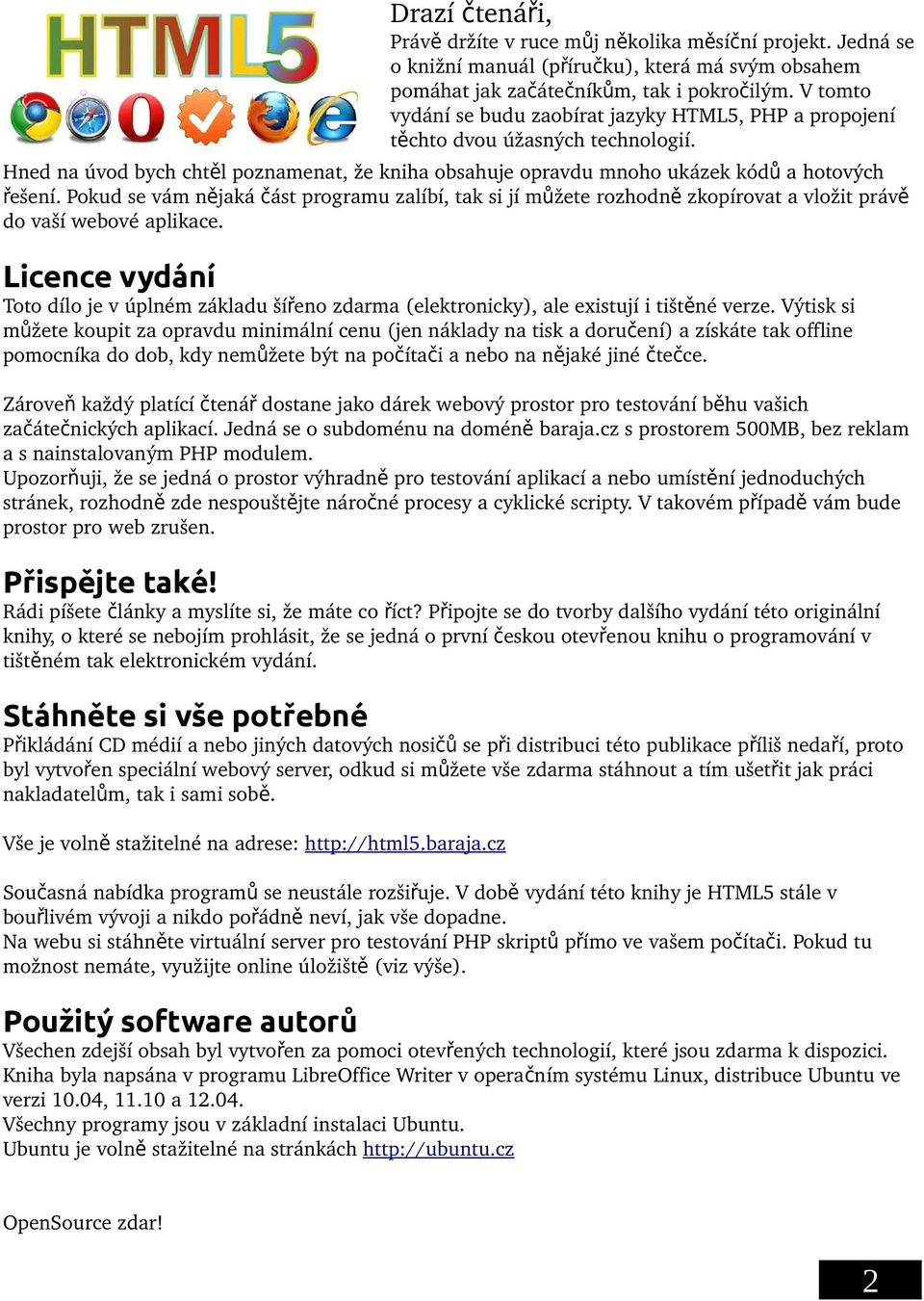 HTML5

Drazí čtenáři,
Právě držíte v ruce můj několika měsíční projekt. Jedná se o knižní manuál (příručku), která má svým obsahem pomáhat jak začátečníkům, tak i pokročilým. V tomto vydání se budu zaobírat jazyky HTML5, PHP a propojení těchto dvou úžasných technologií.
Hned na úvod bych chtěl poznamenat, že kniha obsahuje opravdu mnoho ukázek kódů a hotových řešení. Pokud se vám nějaká část programu zalíbí, tak si jí můžete rozhodně zkopírovat a vložit právě do vaší webové aplikace.

Licence vydání
Toto dílo je v úplném základu šířeno zdarma (elektronicky), ale existují i tištěné verze. Výtisk si můžete koupit za opravdu minimální cenu (jen náklady na tisk a doručení) a získáte tak offline pomocníka do dob, kdy nemůžete být na počítači a nebo na nějaké jiné čtečce.

Zároveň každý platící čtenář dostane jako dárek webový prostor pro testování běhu vašich začátečnických aplikací. Jedná se o subdoménu na doméně baraja.cz s prostorem 500MB, bez reklam a s nainstalovaným PHP modulem.
Upozorňuji, že se jedná o prostor výhradně pro testování aplikací a nebo umístění jednoduchých stránek, rozhodně zde nespouštějte náročné procesy a cyklické scripty. V takovém případě vám bude prostor pro web zrušen.

Přispějte také!
Rádi píšete články a myslíte si, že máte co říct? Připojte se do tvorby dalšího vydání této originální knihy, o které se nebojím prohlásit, že se jedná o první českou otevřenou knihu o programování v tištěném tak elektronickém vydání.

Stáhněte si vše potřebné
Přikládání CD médií a nebo jiných datových nosičů se při distribuci této publikace příliš nedaří, proto byl vytvořen speciální webový server, odkud si můžete vše zdarma stáhnout a tím ušetřit jak práci nakladatelům, tak i sami sobě.

Vše je volně stažitelné na adrese: http://html5.baraja.cz

Současná nabídka programů se neustále rozšiřuje. V době vydání této knihy je HTML5 stále v bouřlivém vývoji a nikdo pořádně neví, jak vše dopadne.
Na webu si stáhněte virtuální server pro testování PHP skriptů přímo ve vašem počítači. Pokud tu možnost nemáte, využijte online úložiště (viz výše).

Použitý software autorů
Všechen zdejší obsah byl vytvořen za pomoci otevřených technologií, které jsou zdarma k dispozici. Kniha byla napsána v programu LibreOffice Writer v operačním systému Linux, distribuce Ubuntu ve verzi 10.04, 11.10 a 12.04.
Všechny programy jsou v základní instalaci Ubuntu.
Ubuntu je volně stažitelné na stránkách http://ubuntu.cz

OpenSource zdar!

2